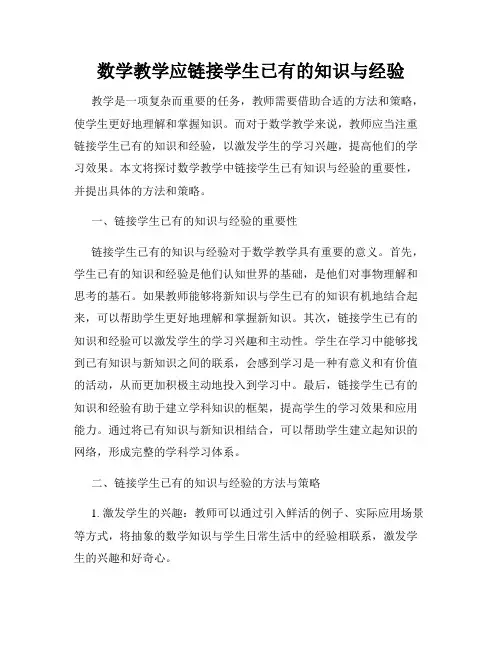 数学教学应链接学生已有的知识与经验

教学是一项复杂而重要的任务，教师需要借助合适的方法和策略，使学生更好地理解和掌握知识。而对于数学教学来说，教师应当注重链接学生已有的知识和经验，以激发学生的学习兴趣，提高他们的学习效果。本文将探讨数学教学中链接学生已有知识与经验的重要性，并提出具体的方法和策略。

一、链接学生已有的知识与经验的重要性

链接学生已有的知识与经验对于数学教学具有重要的意义。首先，学生已有的知识和经验是他们认知世界的基础，是他们对事物理解和思考的基石。如果教师能够将新知识与学生已有的知识有机地结合起来，可以帮助学生更好地理解和掌握新知识。其次，链接学生已有的知识和经验可以激发学生的学习兴趣和主动性。学生在学习中能够找到已有知识与新知识之间的联系，会感到学习是一种有意义和有价值的活动，从而更加积极主动地投入到学习中。最后，链接学生已有的知识和经验有助于建立学科知识的框架，提高学生的学习效果和应用能力。通过将已有知识与新知识相结合，可以帮助学生建立起知识的网络，形成完整的学科学习体系。

二、链接学生已有的知识与经验的方法与策略

1. 激发学生的兴趣：教师可以通过引入鲜活的例子、实际应用场景等方式，将抽象的数学知识与学生日常生活中的经验相联系，激发学生的兴趣和好奇心。